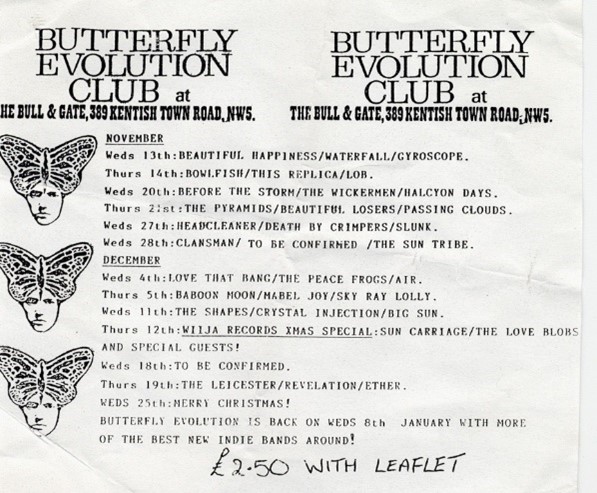 BUTTERFLY EVOLUTION CLUB at
HE BULL & GATE, 389 KENTISH TOWN ROAD, NW5.

BUTTERFLY EVOLUTION CLUB at
THE BULL & GATE, 389 KENTISH TOWN ROAD, NW5.

NOVEMBER
Weds 13th:BEAUTIFUL HAPPINESS/WATERFALL/GYROSCOPE.
Thurs 14th:BOWLFISH/THIS REPLICA/LOB.
Weds 20th:BEFORE THE STORM/THE WICKERMEN/HALCYON DAYS.
Thurs 21st:THE PYRAMIDS/BEAUTIFUL LOSERS/PASSING CLOUDS.
Weds 27th:HEADCLEANER/DEATH BY CRIMPERS/SLUNK.
Weds 28th:CLANSMAN/ TO BE CONFIRMED /THE SUN TRIBE.
DECEMBER
Weds 4th:LOVE THAT BANG/THE PEACE FROGS/AIR.
Thurs 5th:BABOON MOON/MABEL JOY/SKY RAY LOLLY.
Weds 11th:THE SHAPES/CRYSTAL INJECTION/BIG SUN.
Thurs 12th:WIIJA RECORDS XMAS SPECIAL:SUN CARRIAGE/THE LOVE BLOBS AND SPECIAL GUESTS!
Weds 18th:TO BE CONFIRMED.
Thurs 19th:THE LEICESTER/REVELATION/ETHER.
WEDS 25th:MERRY CHRISTMAS!
BUTTERFLY EVOLUTION IS BACK ON WEDS 8th JANUARY WITH MORE OF THE BEST NEW INDIE BANDS AROUND!

£2.50 WITH LEAFLET